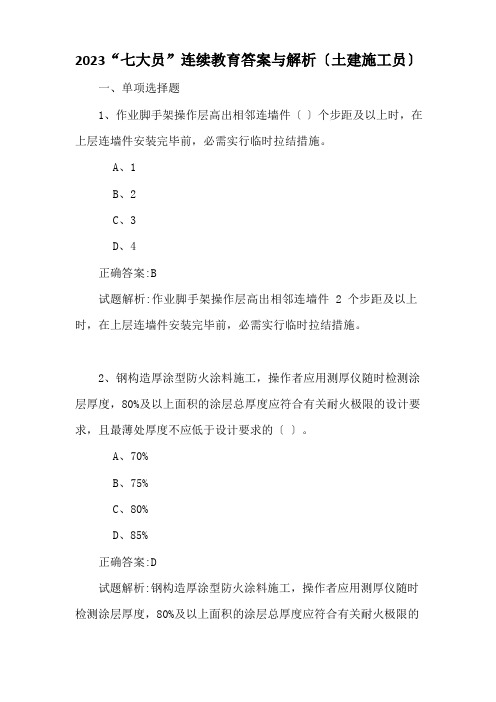 2023“七大员”连续教育答案与解析〔土建施工员〕

一、单项选择题

1、作业脚手架操作层高出相邻连墙件〔 〕个步距及以上时，在上层连墙件安装完毕前，必需实行临时拉结措施。

A、1

B、2

C、3

D、4

正确答案:B

试题解析:作业脚手架操作层高出相邻连墙件 2 个步距及以上时，在上层连墙件安装完毕前，必需实行临时拉结措施。

2、钢构造厚涂型防火涂料施工，操作者应用测厚仪随时检测涂层厚度，80%及以上面积的涂层总厚度应符合有关耐火极限的设计要求，且最薄处厚度不应低于设计要求的〔 〕。

A、70%

B、75%

C、80%

D、85%

正确答案:D

试题解析:钢构造厚涂型防火涂料施工，操作者应用测厚仪随时检测涂层厚度，80%及以上面积的涂层总厚度应符合有关耐火极限的